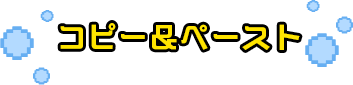 コピー&ペースト